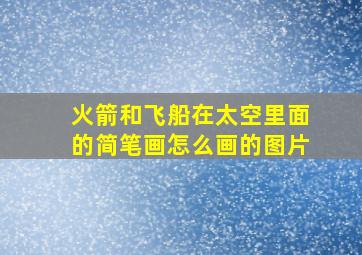 火箭和飞船在太空里面的简笔画怎么画的图片